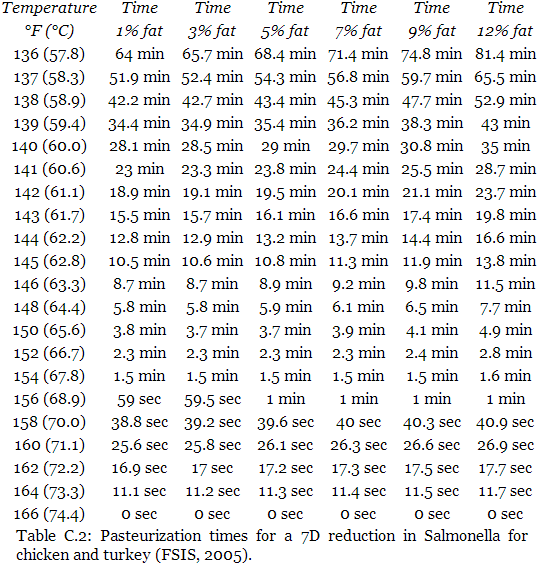 | Temperature °F (°C) | Time 1% fat | Time 3% fat | Time 5% fat | Time 7% fat | Time 9% fat | Time 12% fat |
|---|---|---|---|---|---|---|
| 136 (57.8) | 64 min | 65.7 min | 68.4 min | 71.4 min | 74.8 min | 81.4 min |
| 137 (58.3) | 51.9 min | 52.4 min | 54.3 min | 56.8 min | 59.7 min | 65.5 min |
| 138 (58.9) | 42.2 min | 42.7 min | 43.4 min | 45.3 min | 47.7 min | 52.9 min |
| 139 (59.4) | 34.4 min | 34.9 min | 35.4 min | 36.2 min | 38.3 min | 43 min |
| 140 (60.0) | 28.1 min | 28.5 min | 29 min | 29.7 min | 30.8 min | 35 min |
| 141 (60.6) | 23 min | 23.3 min | 23.8 min | 24.4 min | 25.5 min | 28.7 min |
| 142 (61.1) | 18.9 min | 19.1 min | 19.5 min | 20.1 min | 21.1 min | 23.7 min |
| 143 (61.7) | 15.5 min | 15.7 min | 16.1 min | 16.6 min | 17.4 min | 19.8 min |
| 144 (62.2) | 12.8 min | 12.9 min | 13.2 min | 13.7 min | 14.4 min | 16.6 min |
| 145 (62.8) | 10.5 min | 10.6 min | 10.8 min | 11.3 min | 11.9 min | 13.8 min |
| 146 (63.3) | 8.7 min | 8.7 min | 8.9 min | 9.2 min | 9.8 min | 11.5 min |
| 148 (64.4) | 5.8 min | 5.8 min | 5.9 min | 6.1 min | 6.5 min | 7.7 min |
| 150 (65.6) | 3.8 min | 3.7 min | 3.7 min | 3.9 min | 4.1 min | 4.9 min |
| 152 (66.7) | 2.3 min | 2.3 min | 2.3 min | 2.3 min | 2.4 min | 2.8 min |
| 154 (67.8) | 1.5 min | 1.5 min | 1.5 min | 1.5 min | 1.5 min | 1.6 min |
| 156 (68.9) | 59 sec | 59.5 sec | 1 min | 1 min | 1 min | 1 min |
| 158 (70.0) | 38.8 sec | 39.2 sec | 39.6 sec | 40 sec | 40.3 sec | 40.9 sec |
| 160 (71.1) | 25.6 sec | 25.8 sec | 26.1 sec | 26.3 sec | 26.6 sec | 26.9 sec |
| 162 (72.2) | 16.9 sec | 17 sec | 17.2 sec | 17.3 sec | 17.5 sec | 17.7 sec |
| 164 (73.3) | 11.1 sec | 11.2 sec | 11.3 sec | 11.4 sec | 11.5 sec | 11.7 sec |
| 166 (74.4) | 0 sec | 0 sec | 0 sec | 0 sec | 0 sec | 0 sec |

Table C.2: Pasteurization times for a 7D reduction in Salmonella for chicken and turkey (FSIS, 2005).